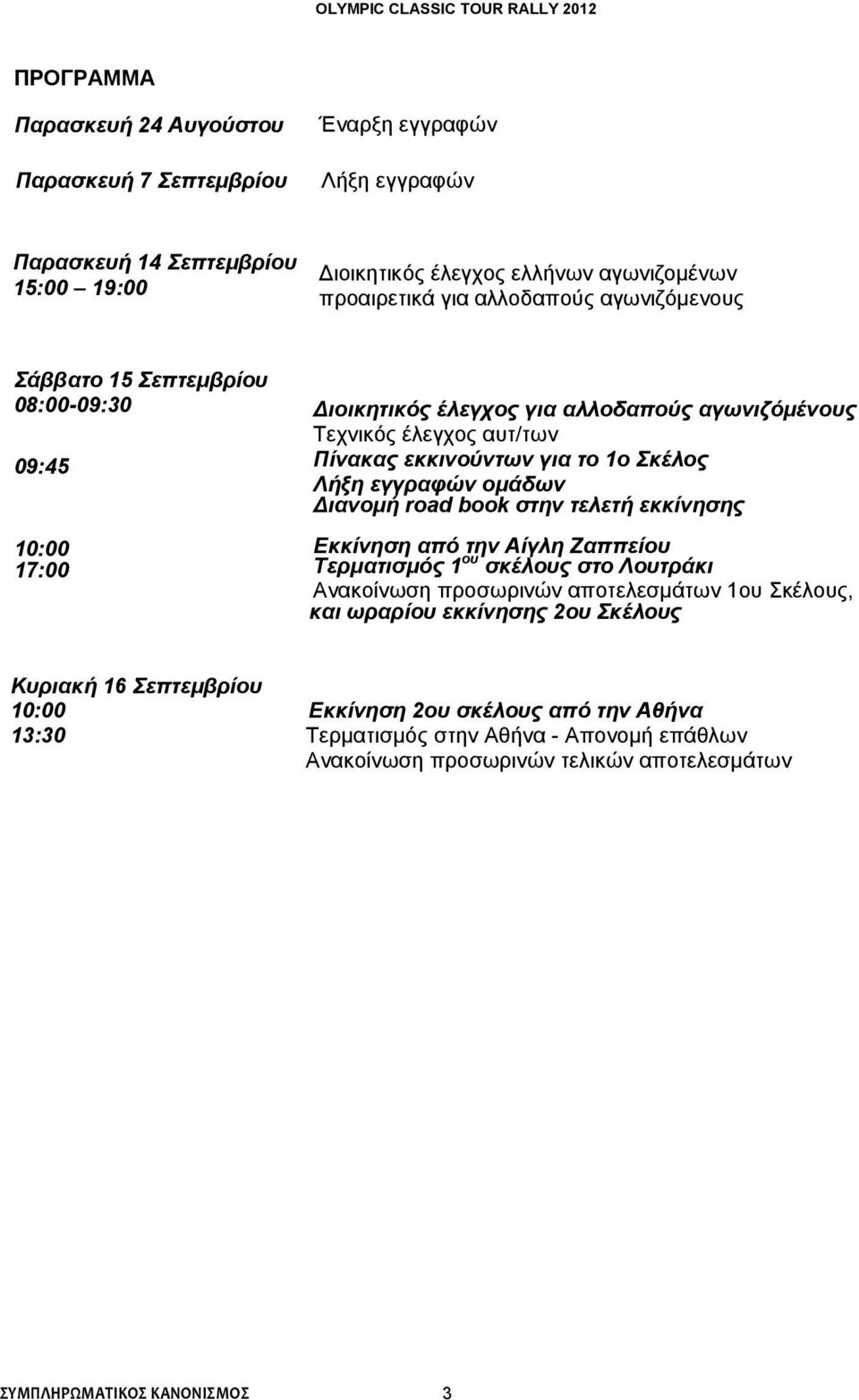 OLYMPIC CLASSIC TOUR RALLY 2012

ΠΡΟΓΡΑΜΜΑ

Παρασκευή 24 Αυγούστου
Έναρξη εγγραφών

Παρασκευή 7 Σεπτεμβρίου
Λήξη εγγραφών

Παρασκευή 14 Σεπτεμβρίου
15:00 – 19:00
Διοικητικός έλεγχος ελλήνων αγωνιζομένων προαιρετικά για αλλοδαπούς αγωνιζόμενους

Σάββατο 15 Σεπτεμβρίου
08:00-09:30
Διοικητικός έλεγχος για αλλοδαπούς αγωνιζόμένους
Τεχνικός έλεγχος αυτ/των
09:45
Πίνακας εκκινούντων για το 1ο Σκέλος
Λήξη εγγραφών ομάδων
Διανομή road book στην τελετή εκκίνησης
10:00
Εκκίνηση από την Αίγλη Ζαππείου
17:00
Τερματισμός 1$^{ου}$ σκέλους στο Λουτράκι
Ανακοίνωση προσωρινών αποτελεσμάτων 1ου Σκέλους, και ωραρίου εκκίνησης 2ου Σκέλους

Κυριακή 16 Σεπτεμβρίου
10:00
Εκκίνηση 2ου σκέλους από την Αθήνα
13:30
Τερματισμός στην Αθήνα - Απονομή επάθλων
Ανακοίνωση προσωρινών τελικών αποτελεσμάτων

ΣΥΜΠΛΗΡΩΜΑΤΙΚΟΣ ΚΑΝΟΝΙΣΜΟΣ 3